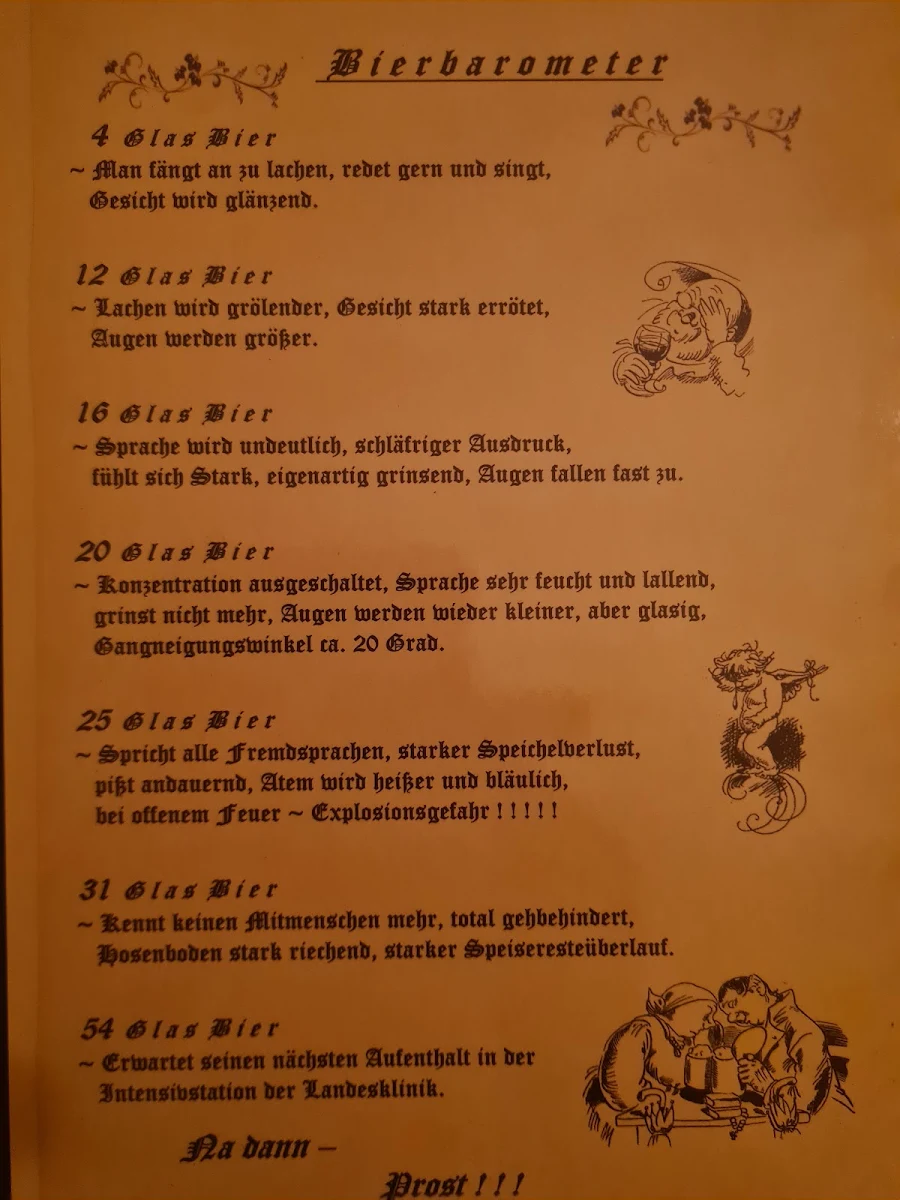 Bierbarometer

4 Glas Bier
~ Man fängt an zu lachen, redet gern und singt, Gesicht wird glänzend.

12 Glas Bier
~ Lachen wird grölender, Gesicht stark errötet, Augen werden größer.

16 Glas Bier
~ Sprache wird undeutlich, schläfriger Ausdruck, fühlt sich Stark, eigenartig grinsend, Augen fallen fast zu.

20 Glas Bier
~ Konzentration ausgeschaltet, Sprache sehr feucht und lallend, grinst nicht mehr, Augen werden wieder kleiner, aber glasig, Gangneigungswinkel ca. 20 Grad.

25 Glas Bier
~ Spricht alle Fremdsprachen, starker Speichelverlust, pißt andauernd, Atem wird heißer und bläulich, bei offenem Feuer ~ Explosionsgefahr ! ! ! ! !

31 Glas Bier
~ Kennt keinen Mitmenschen mehr, total gehbehindert, Hosenboden stark riechend, starker Speiseresteüberlauf.

54 Glas Bier
~ Erwartet seinen nächsten Aufenthalt in der Intensivstation der Landesklinik.

Na dann –

Prost ! ! !